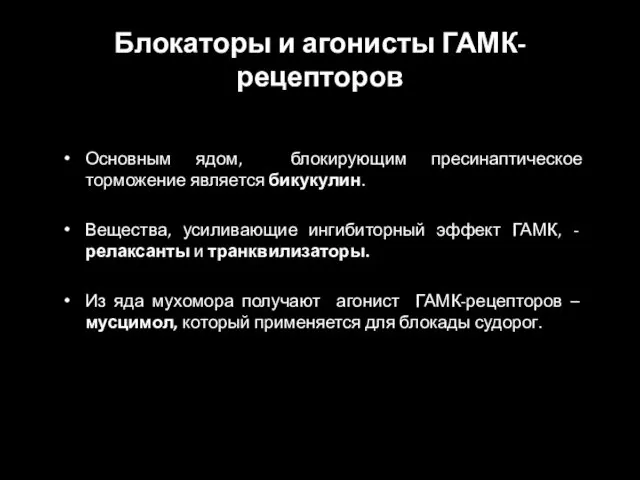 Блокаторы и агонисты ГАМК-рецепторов

• Основным ядом, блокирующим пресинаптическое торможение является бикукулин.

• Вещества, усиливающие ингибиторный эффект ГАМК, - релаксанты и транквилизаторы.

• Из яда мухомора получают агонист ГАМК-рецепторов – мусцимол, который применяется для блокады судорог.